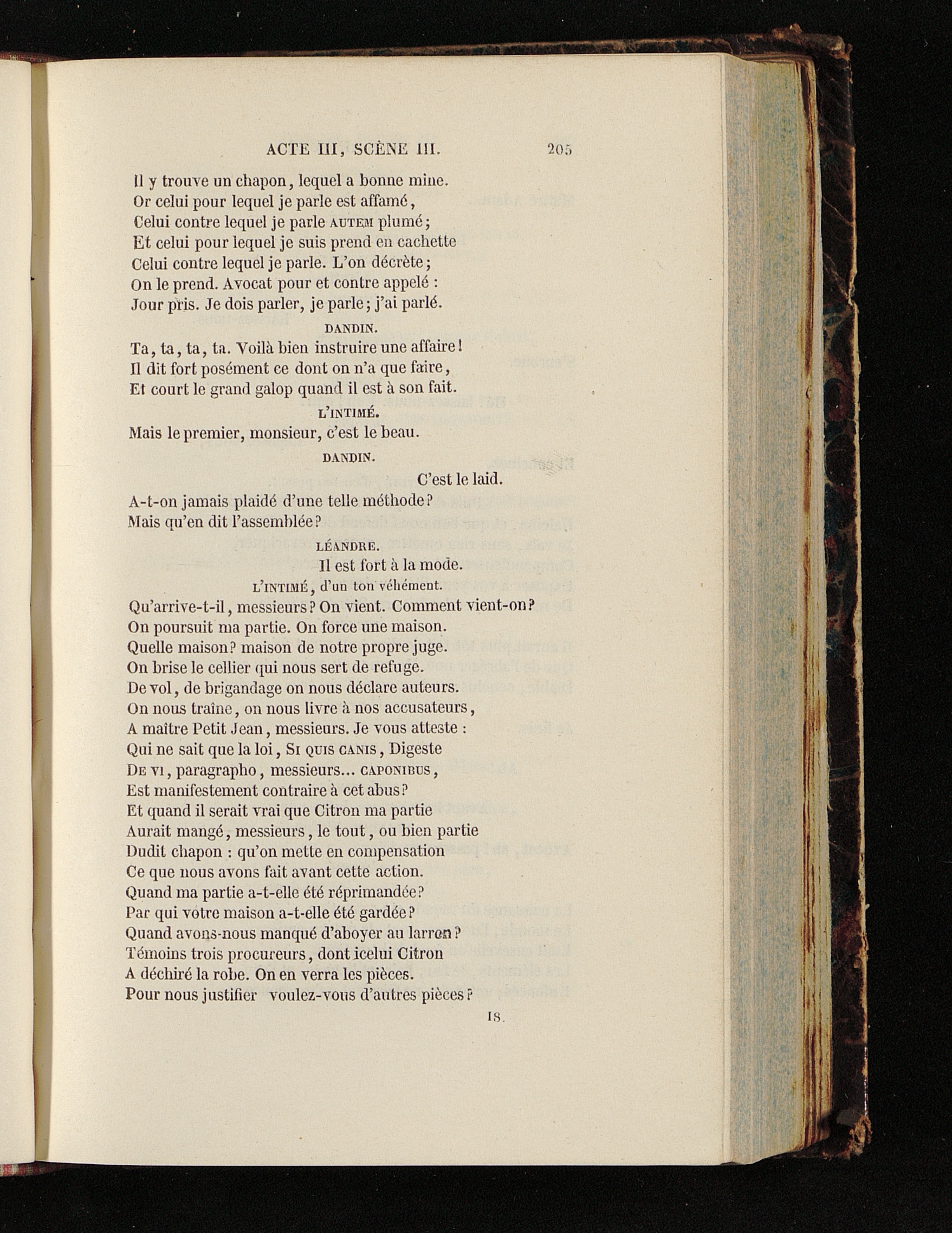 ACTE III, SCÈNE III. 205

Il y trouve un chapon, lequel a bonne mine.
Or celui pour lequel je parle est affamé,
Celui contre lequel je parle AUTEM plumé;
Et celui pour lequel je suis prend en cachette
Celui contre lequel je parle. L'on décrète;
On le prend. Avocat pour et contre appelé :
Jour pris. Je dois parler, je parle; j'ai parlé.

DANDIN.

Ta, ta, ta, ta. Voilà bien instruire une affaire!
Il dit fort posément ce dont on n'a que faire,
Et court le grand galop quand il est à son fait.

L'INTIMÉ.

Mais le premier, monsieur, c'est le beau.

DANDIN.

C'est le laid.
A-t-on jamais plaidé d'une telle méthode?
Mais qu'en dit l'assemblée?

LÉANDRE.

Il est fort à la mode.

L'INTIMÉ, d'un ton véhément.

Qu'arrive-t-il, messieurs? On vient. Comment vient-on?
On poursuit ma partie. On force une maison.
Quelle maison? maison de notre propre juge.
On brise le cellier qui nous sert de refuge.
De vol, de brigandage on nous déclare auteurs.
On nous traîne, on nous livre à nos accusateurs,
A maître Petit Jean, messieurs. Je vous atteste :
Qui ne sait que la loi, SI QUIS CANIS, Digeste
DE VI, paragrapho, messieurs... CAPONIBUS,
Est manifestement contraire à cet abus?
Et quand il serait vrai que Citron ma partie
Aurait mangé, messieurs, le tout, ou bien partie
Dudit chapon : qu'on mette en compensation
Ce que nous avons fait avant cette action.
Quand ma partie a-t-elle été réprimandée?
Par qui votre maison a-t-elle été gardée?
Quand avons-nous manqué d'aboyer au larron?
Témoins trois procureurs, dont icelui Citron
A déchiré la robe. On en verra les pièces.
Pour nous justifier voulez-vous d'autres pièces?

18.